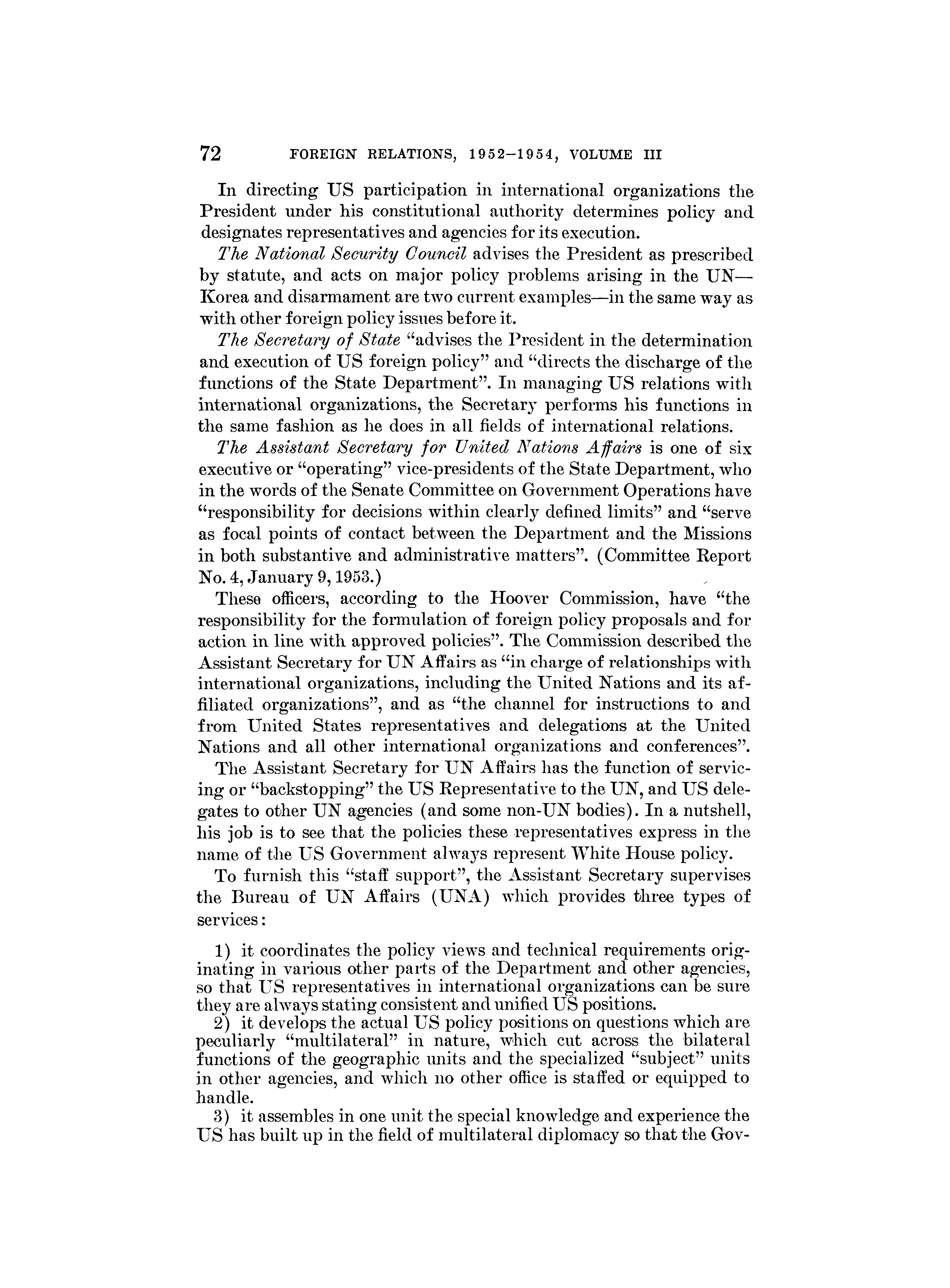 72 FOREIGN RELATIONS, 1952–1954, VOLUME III

In directing US participation in international organizations the President under his constitutional authority determines policy and designates representatives and agencies for its execution.

The National Security Council advises the President as prescribed by statute, and acts on major policy problems arising in the UN—Korea and disarmament are two current examples—in the same way as with other foreign policy issues before it.

The Secretary of State "advises the President in the determination and execution of US foreign policy" and "directs the discharge of the functions of the State Department". In managing US relations with international organizations, the Secretary performs his functions in the same fashion as he does in all fields of international relations.

The Assistant Secretary for United Nations Affairs is one of six executive or "operating" vice-presidents of the State Department, who in the words of the Senate Committee on Government Operations have "responsibility for decisions within clearly defined limits" and "serve as focal points of contact between the Department and the Missions in both substantive and administrative matters". (Committee Report No. 4, January 9, 1953.)

These officers, according to the Hoover Commission, have "the responsibility for the formulation of foreign policy proposals and for action in line with approved policies". The Commission described the Assistant Secretary for UN Affairs as "in charge of relationships with international organizations, including the United Nations and its affiliated organizations", and as "the channel for instructions to and from United States representatives and delegations at the United Nations and all other international organizations and conferences".

The Assistant Secretary for UN Affairs has the function of servicing or "backstopping" the US Representative to the UN, and US delegates to other UN agencies (and some non-UN bodies). In a nutshell, his job is to see that the policies these representatives express in the name of the US Government always represent White House policy.

To furnish this "staff support", the Assistant Secretary supervises the Bureau of UN Affairs (UNA) which provides three types of services:

1) it coordinates the policy views and technical requirements originating in various other parts of the Department and other agencies, so that US representatives in international organizations can be sure they are always stating consistent and unified US positions.

2) it develops the actual US policy positions on questions which are peculiarly "multilateral" in nature, which cut across the bilateral functions of the geographic units and the specialized "subject" units in other agencies, and which no other office is staffed or equipped to handle.

3) it assembles in one unit the special knowledge and experience the US has built up in the field of multilateral diplomacy so that the Gov-